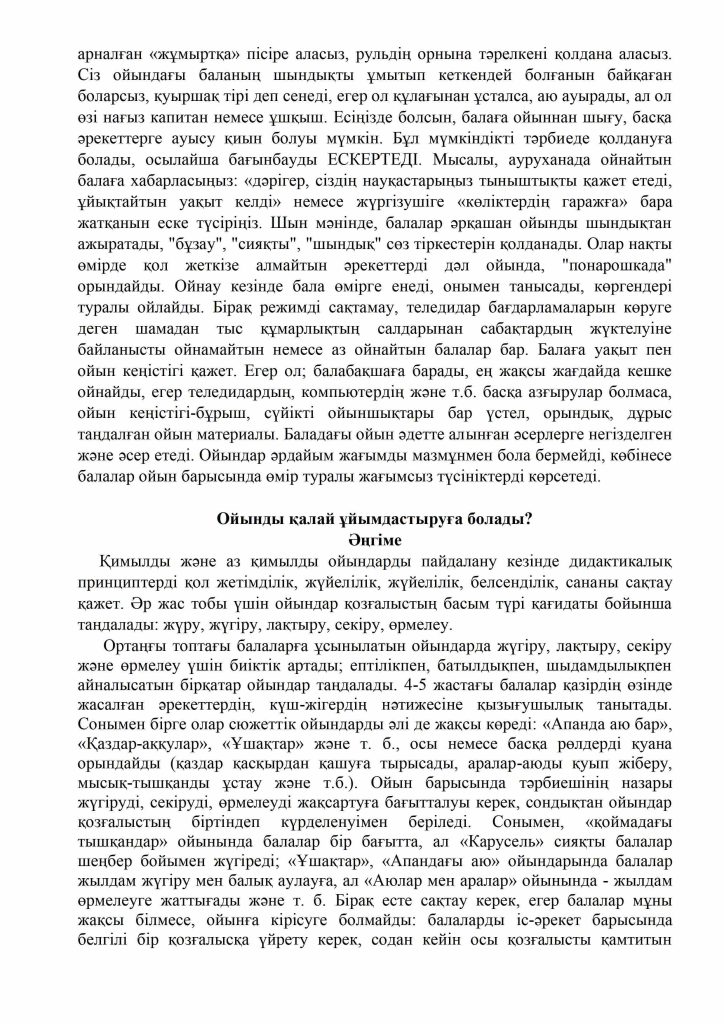 арналған «жұмыртқа» пісіре аласыз, рульдің орнына тәрелкені қолдана аласыз. Сіз ойындағы баланың шындықты ұмытып кеткендей болғанын байқаған боларсыз, қуыршақ тірі деп сенеді, егер ол құлағынан ұсталса, аю ауырады, ал ол өзі нағыз капитан немесе ұшқыш. Есіңізде болсын, балаға ойыннан шығу, басқа әрекеттерге ауысу қиын болуы мүмкін. Бұл мүмкіндікті тәрбиеде қолдануға болады, осылайша бағынбауды ЕСКЕРТЕДІ. Мысалы, ауруханада ойнайтын балаға хабарласыңыз: «дәрігер, сіздің науқастарыңыз тыныштықты қажет етеді, ұйықтайтын уақыт келді» немесе жүргізушіге «көліктердің гаражға» бара жатқанын еске түсіріңіз. Шын мәнінде, балалар әрқашан ойынды шындықтан ажыратады, "бұзау", "сияқты", "шындық" сөз тіркестерін қолданады. Олар нақты өмірде қол жеткізе алмайтын әрекеттерді дәл ойында, "понарошкада" орындайды. Ойнау кезінде бала өмірге енеді, онымен танысады, көргендері туралы ойлайды. Бірақ режимді сақтамау, теледидар бағдарламаларын көруге деген шамадан тыс құмарлықтың салдарынан сабақтардың жүктелуіне байланысты ойнамайтын немесе аз ойнайтын балалар бар. Балаға уақыт пен ойын кеңістігі қажет. Егер ол; балабақшаға барады, ең жақсы жағдайда кешке ойнайды, егер теледидардың, компьютердің және т.б. басқа азғырулар болмаса, ойын кеңістігі-бұрыш, сүйікті ойыншықтары бар үстел, орындық, дұрыс таңдалған ойын материалы. Баладағы ойын әдетте алынған әсерлерге негізделген және әсер етеді. Ойындар әрдайым жағымды мазмұнмен бола бермейді, көбінесе балалар ойын барысында өмір туралы жағымсыз түсініктерді көрсетеді.

Ойынды қалай ұйымдастыруға болады?
Әңгіме

Қимылды және аз қимылды ойындарды пайдалану кезінде дидактикалық принциптерді қол жетімділік, жүйелілік, жүйелілік, белсенділік, сананы сақтау қажет. Әр жас тобы үшін ойындар қозғалыстың басым түрі қағидаты бойынша таңдалады: жүру, жүгіру, лақтыру, секіру, өрмелеу.

Ортаңғы топтағы балаларға ұсынылатын ойындарда жүгіру, лақтыру, секіру және өрмелеу үшін биіктік артады; ептілікпен, батылдықпен, шыдамдылықпен айналысатын бірқатар ойындар таңдалады. 4-5 жастағы балалар қазірдің өзінде жасалған әрекеттердің, күш-жігердің нәтижесіне қызығушылық танытады. Сонымен бірге олар сюжеттік ойындарды әлі де жақсы көреді: «Апанда аю бар», «Қаздар-аққулар», «Ұшақтар» және т. б., осы немесе басқа рөлдерді қуана орындайды (қаздар қасқырдан қашуға тырысады, аралар-аюды қуып жіберу, мысық-тышқанды ұстау және т.б.). Ойын барысында тәрбиешінің назары жүгіруді, секіруді, өрмелеуді жақсартуға бағытталуы керек, сондықтан ойындар қозғалыстың біртіндеп күрделенуімен беріледі. Сонымен, «қоймадағы тышқандар» ойынында балалар бір бағытта, ал «Карусель» сияқты балалар шеңбер бойымен жүгіреді; «Ұшақтар», «Апандағы аю» ойындарында балалар жылдам жүгіру мен балық аулауға, ал «Аюлар мен аралар» ойынында - жылдам өрмелеуге жаттығады және т. б. Бірақ есте сақтау керек, егер балалар мұны жақсы білмесе, ойынға кірісуге болмайды: балаларды іс-әрекет барысында белгілі бір қозғалысқа үйрету керек, содан кейін осы қозғалысты қамтитын